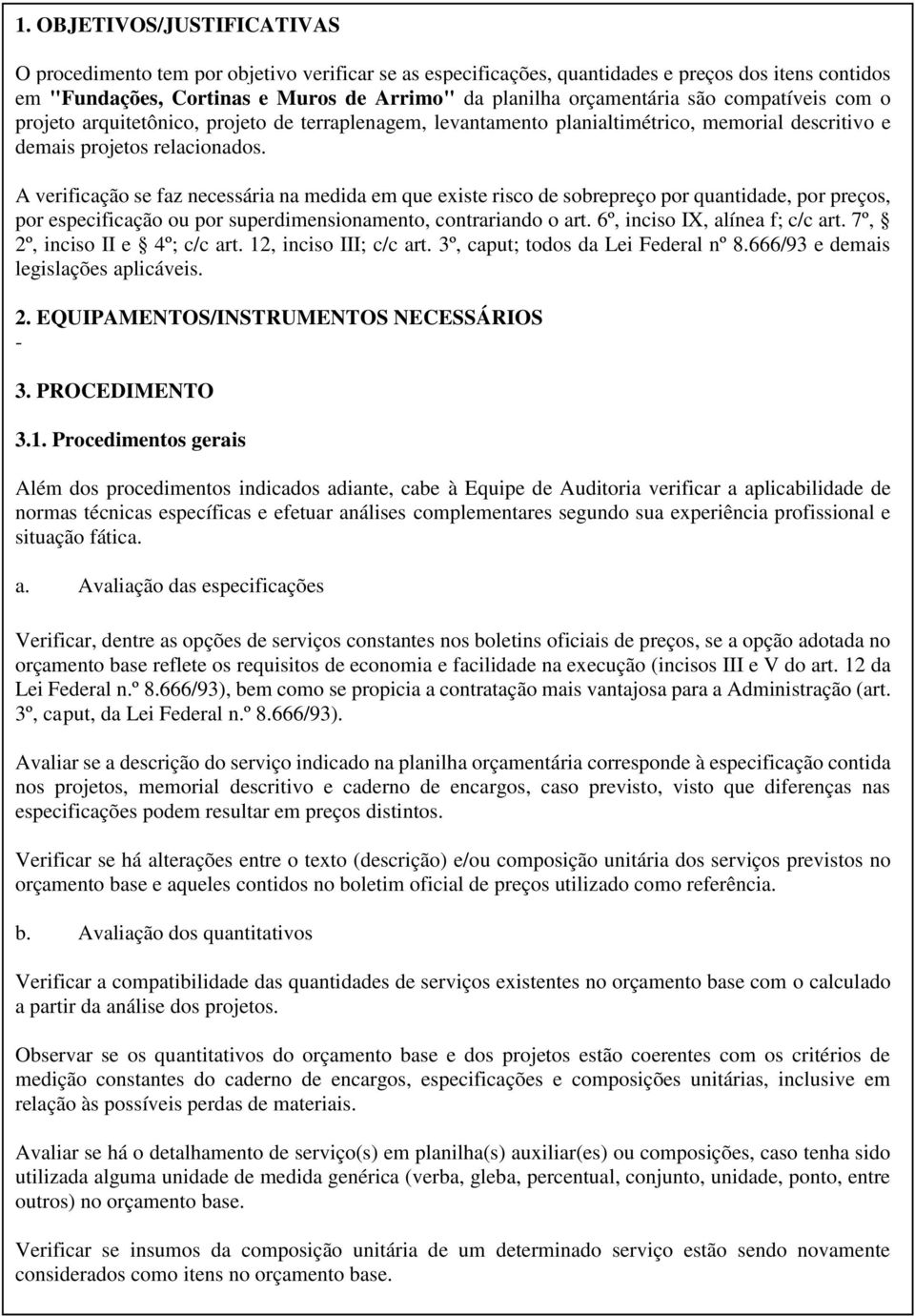 1. OBJETIVOS/JUSTIFICATIVAS

O procedimento tem por objetivo verificar se as especificações, quantidades e preços dos itens contidos em "Fundações, Cortinas e Muros de Arrimo" da planilha orçamentária são compatíveis com o projeto arquitetônico, projeto de terraplenagem, levantamento planialtimétrico, memorial descritivo e demais projetos relacionados.

A verificação se faz necessária na medida em que existe risco de sobrepreço por quantidade, por preços, por especificação ou por superdimensionamento, contrariando o art. 6º, inciso IX, alínea f; c/c art. 7º, § 2º, inciso II e § 4º; c/c art. 12, inciso III; c/c art. 3º, caput; todos da Lei Federal nº 8.666/93 e demais legislações aplicáveis.

2. EQUIPAMENTOS/INSTRUMENTOS NECESSÁRIOS

-

3. PROCEDIMENTO

3.1. Procedimentos gerais

Além dos procedimentos indicados adiante, cabe à Equipe de Auditoria verificar a aplicabilidade de normas técnicas específicas e efetuar análises complementares segundo sua experiência profissional e situação fática.

a. Avaliação das especificações

Verificar, dentre as opções de serviços constantes nos boletins oficiais de preços, se a opção adotada no orçamento base reflete os requisitos de economia e facilidade na execução (incisos III e V do art. 12 da Lei Federal n.º 8.666/93), bem como se propicia a contratação mais vantajosa para a Administração (art. 3º, caput, da Lei Federal n.º 8.666/93).

Avaliar se a descrição do serviço indicado na planilha orçamentária corresponde à especificação contida nos projetos, memorial descritivo e caderno de encargos, caso previsto, visto que diferenças nas especificações podem resultar em preços distintos.

Verificar se há alterações entre o texto (descrição) e/ou composição unitária dos serviços previstos no orçamento base e aqueles contidos no boletim oficial de preços utilizado como referência.

b. Avaliação dos quantitativos

Verificar a compatibilidade das quantidades de serviços existentes no orçamento base com o calculado a partir da análise dos projetos.

Observar se os quantitativos do orçamento base e dos projetos estão coerentes com os critérios de medição constantes do caderno de encargos, especificações e composições unitárias, inclusive em relação às possíveis perdas de materiais.

Avaliar se há o detalhamento de serviço(s) em planilha(s) auxiliar(es) ou composições, caso tenha sido utilizada alguma unidade de medida genérica (verba, gleba, percentual, conjunto, unidade, ponto, entre outros) no orçamento base.

Verificar se insumos da composição unitária de um determinado serviço estão sendo novamente considerados como itens no orçamento base.